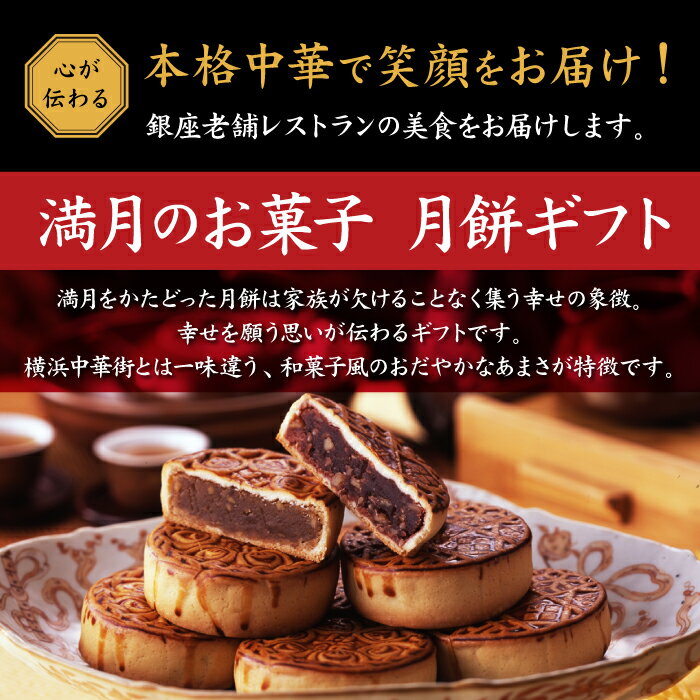 心が伝わる

本格中華で笑顔をお届け！

銀座老舗レストランの美食をお届けします。

満月のお菓子　月餅ギフト

満月をかたどった月餅は家族が欠けることなく集う幸せの象徴。
幸せを願う思いが伝わるギフトです。
横浜中華街とは一味違う、和菓子風のおだやかなあまさが特徴です。